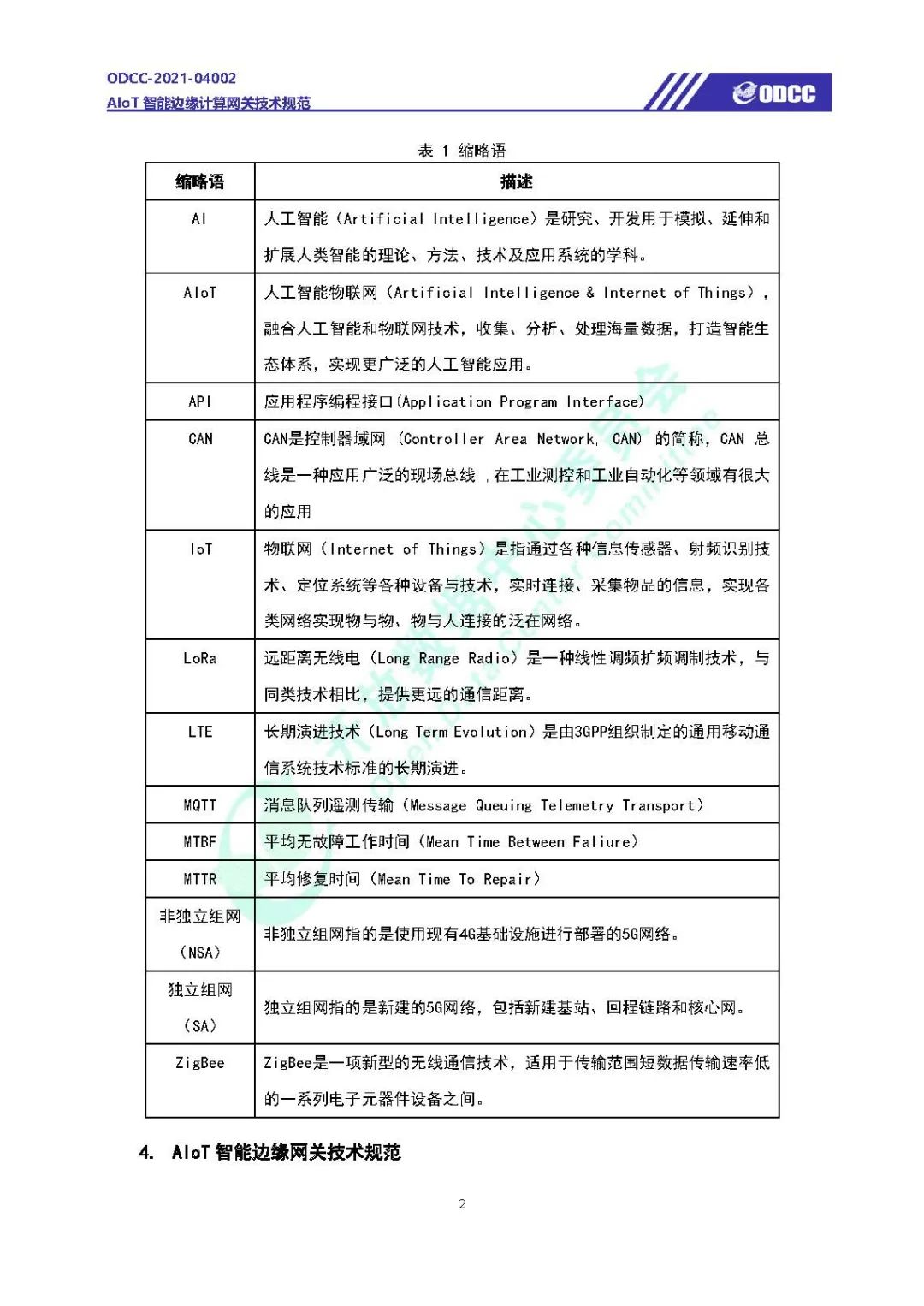 ODCC-2021-04002
AIoT 智能边缘计算网关技术规范

ODCC

表 1 缩略语

| 缩略语 | 描述 |
|---|---|
| AI | 人工智能（Artificial Intelligence）是研究、开发用于模拟、延伸和扩展人类智能的理论、方法、技术及应用系统的学科。 |
| AIoT | 人工智能物联网（Artificial Intelligence & Internet of Things），融合人工智能和物联网技术，收集、分析、处理海量数据，打造智能生态体系，实现更广泛的人工智能应用。 |
| API | 应用程序编程接口(Application Program Interface) |
| CAN | CAN是控制器域网 (Controller Area Network, CAN) 的简称，CAN 总线是一种应用广泛的现场总线 ，在工业测控和工业自动化等领域有很大的应用 |
| IoT | 物联网（Internet of Things）是指通过各种信息传感器、射频识别技术、定位系统等各种设备与技术，实时连接、采集物品的信息，实现各类网络实现物与物、物与人连接的泛在网络。 |
| LoRa | 远距离无线电（Long Range Radio）是一种线性调频扩频调制技术，与同类技术相比，提供更远的通信距离。 |
| LTE | 长期演进技术（Long Term Evolution）是由3GPP组织制定的通用移动通信系统技术标准的长期演进。 |
| MQTT | 消息队列遥测传输（Message Queuing Telemetry Transport） |
| MTBF | 平均无故障工作时间（Mean Time Between Faliure） |
| MTTR | 平均修复时间（Mean Time To Repair） |
| 非独立组网（NSA） | 非独立组网指的是使用现有4G基础设施进行部署的5G网络。 |
| 独立组网（SA） | 独立组网指的是新建的5G网络，包括新建基站、回程链路和核心网。 |
| ZigBee | ZigBee是一项新型的无线通信技术，适用于传输范围短数据传输速率低的一系列电子元器件设备之间。 |

4. AIoT 智能边缘网关技术规范

2